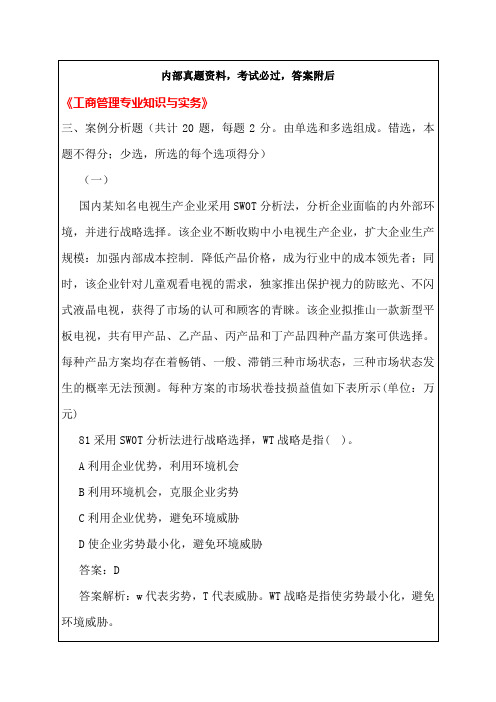 内部真题资料，考试必过，答案附后

《工商管理专业知识与实务》

三、案例分析题（共计 20 题，每题 2 分。由单选和多选组成。错选，本题不得分；少选，所选的每个选项得分）

（一）

国内某知名电视生产企业采用 SWOT 分析法，分析企业面临的内外部环境，并进行战略选择。该企业不断收购中小电视生产企业，扩大企业生产规模：加强内部成本控制．降低产品价格，成为行业中的成本领先者；同时，该企业针对儿童观看电视的需求，独家推出保护视力的防眩光、不闪式液晶电视，获得了市场的认可和顾客的青睐。该企业拟推山一款新型平板电视，共有甲产品、乙产品、丙产品和丁产品四种产品方案可供选择。每种产品方案均存在着畅销、一般、滞销三种市场状态，三种市场状态发生的概率无法预测。每种方案的市场状卷技损益值如下表所示(单位：万元)

81 采用 SWOT 分析法进行战略选择，WT 战略是指(　)。

A 利用企业优势，利用环境机会

B 利用环境机会，克服企业劣势

C 利用企业优势，避免环境威胁

D 使企业劣势最小化，避免环境威胁

答案：D

答案解析：w 代表劣势，T 代表威胁。WT 战略是指使劣势最小化，避免环境威胁。